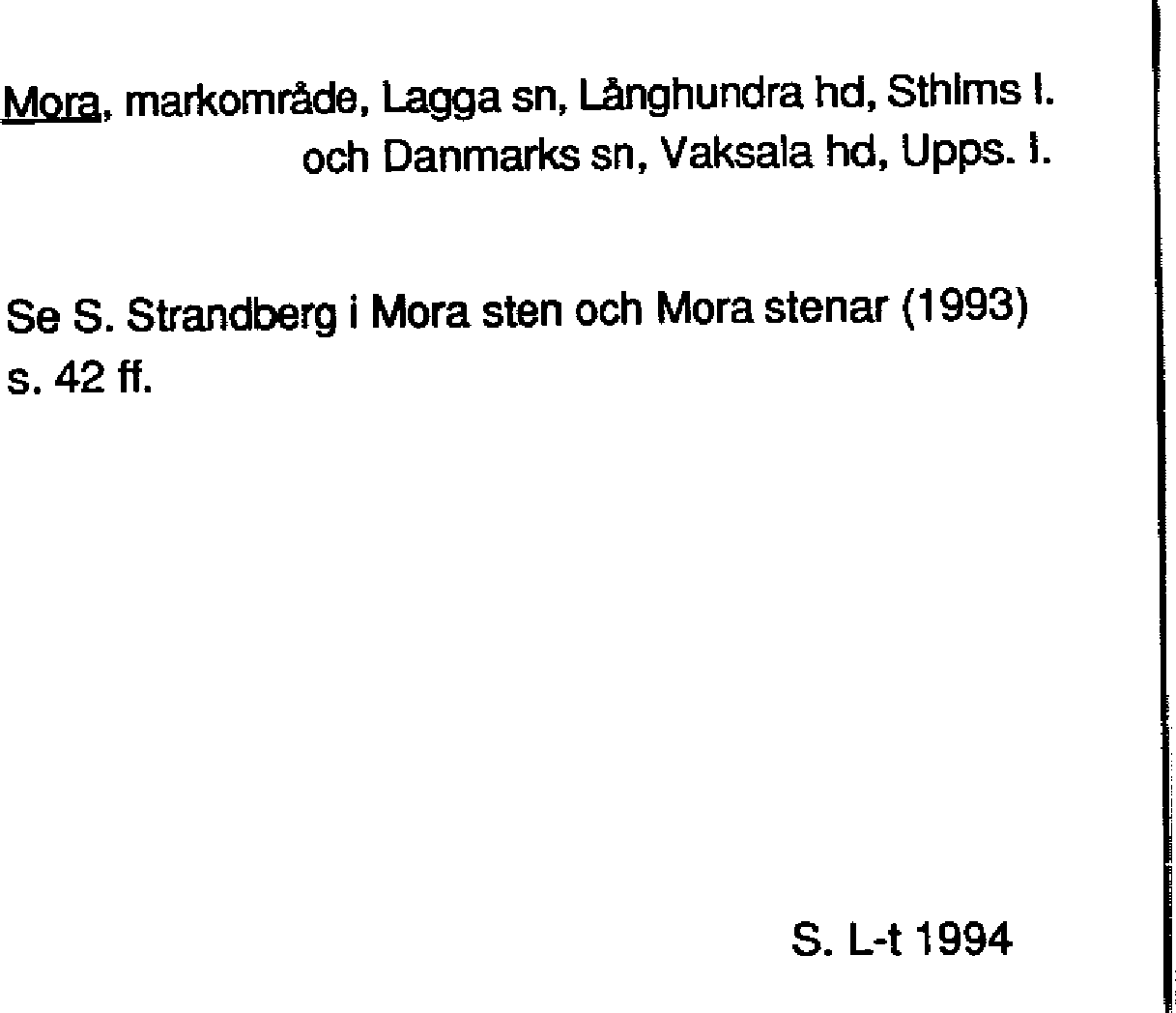 Mora, markområde, Lagga sn, Långhundra hd, Sthlms l.
och Danmarks sn, Vaksala hd, Upps. l.

Se S. Strandberg i Mora sten och Mora stenar (1993) s. 42 ff.

S. L-t 1994